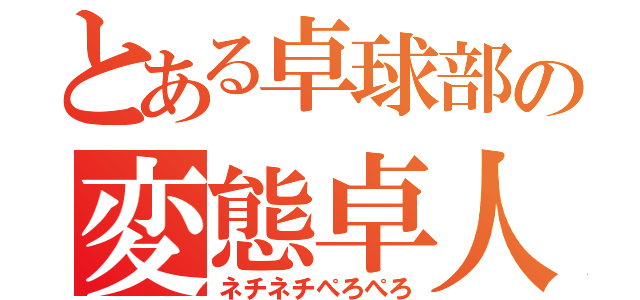 とある卓球部の
変態卓人
ネチネチぺろぺろ